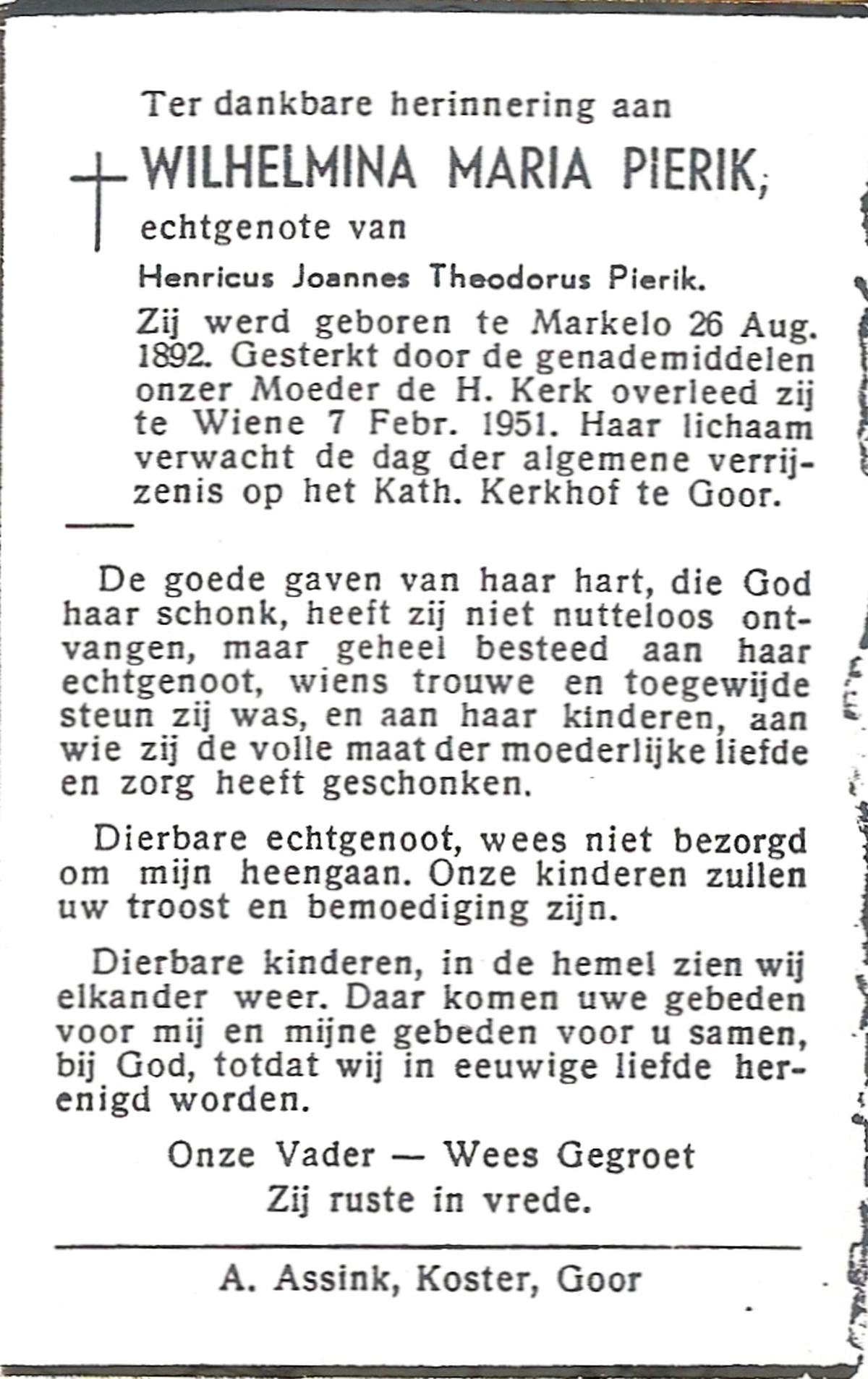 Ter dankbare herinnering aan

WILHELMINA MARIA PIERIK,

echtgenote van

Henricus Joannes Theodorus Pierik.

Zij werd geboren te Markelo 26 Aug. 1892. Gesterkt door de genademiddelen onzer Moeder de H. Kerk overleed zij te Wiene 7 Febr. 1951. Haar lichaam verwacht de dag der algemene verrijzenis op het Kath. Kerkhof te Goor.

De goede gaven van haar hart, die God haar schonk, heeft zij niet nutteloos ontvangen, maar geheel besteed aan haar echtgenoot, wiens trouwe en toegewijde steun zij was, en aan haar kinderen, aan wie zij de volle maat der moederlijke liefde en zorg heeft geschonken.

Dierbare echtgenoot, wees niet bezorgd om mijn heengaan. Onze kinderen zullen uw troost en bemoediging zijn.

Dierbare kinderen, in de hemel zien wij elkander weer. Daar komen uwe gebeden voor mij en mijne gebeden voor u samen, bij God, totdat wij in eeuwige liefde herenigd worden.

Onze Vader — Wees Gegroet
Zij ruste in vrede.

A. Assink, Koster, Goor